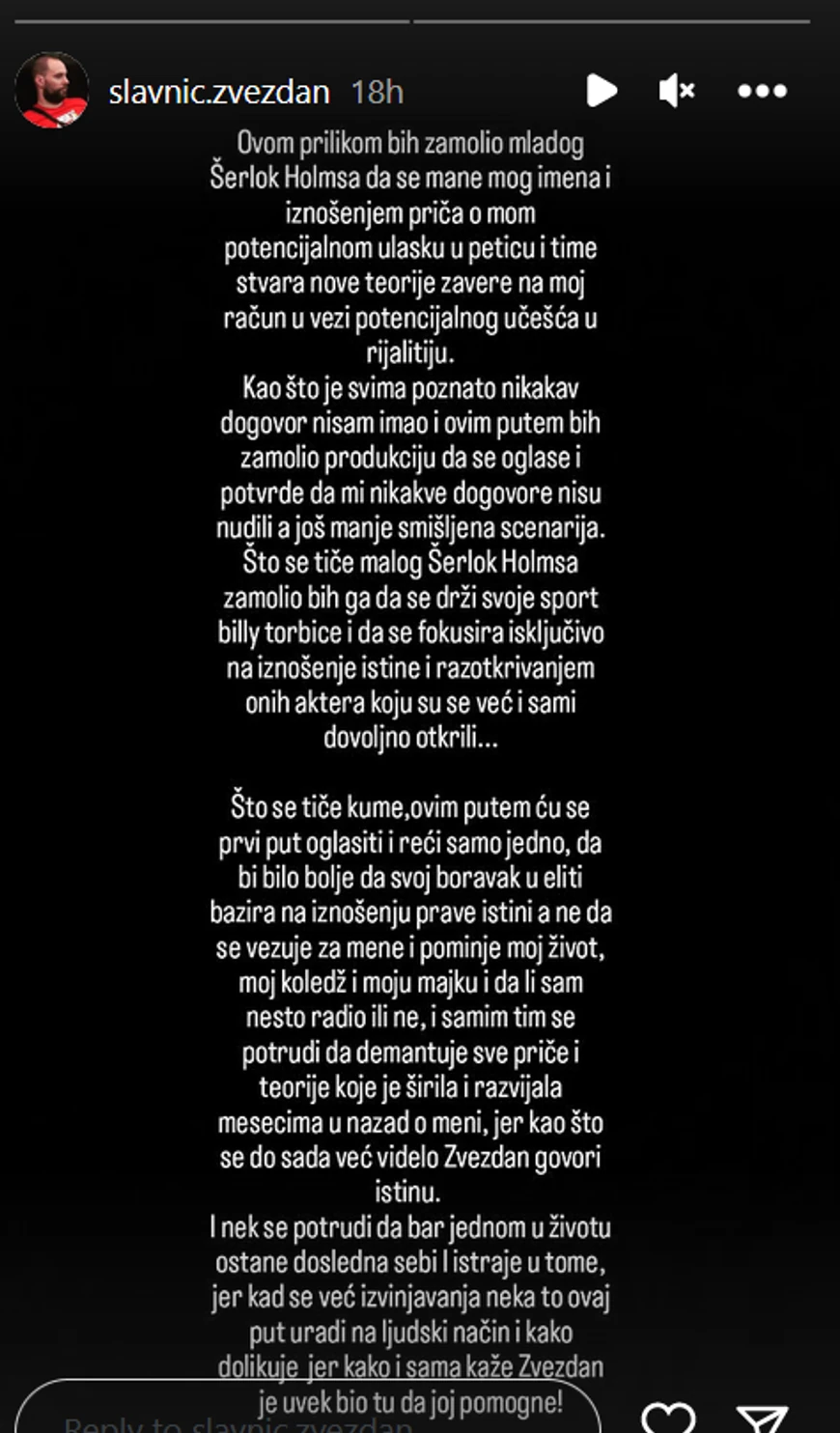 slavnic.zvezdan 18h

Ovom prilikom bih zamolio mladog Šerlok Holmsa da se mane mog imena i iznošenjem priča o mom potencijalnom ulasku u peticu i time stvara nove teorije zavere na moj račun u vezi potencijalnog učešća u rijalitiju.
Kao što je svima poznato nikakav dogovor nisam imao i ovim putem bih zamolio produkciju da se oglase i potvrde da mi nikakve dogovore nisu nudili a još manje smišljena scenarija. Što se tiče malog Šerlok Holmsa zamolio bih ga da se drži svoje sport billy torbice i da se fokusira isključivo na iznošenje istine i razotkrivanjem onih aktera koju su se već i sami dovoljno otkrili...

Što se tiče kume,ovim putem ću se prvi put oglasiti i reći samo jedno, da bi bilo bolje da svoj boravak u eliti bazira na iznošenju prave istini a ne da se vezuje za mene i pominje moj život, moj koledž i moju majku i da li sam nesto radio ili ne, i samim tim se potrudi da demantuje sve priče i teorije koje je širila i razvijala mesecima u nazad o meni, jer kao što se do sada već videlo Zvezdan govori istinu.
I nek se potrudi da bar jednom u životu ostane dosledna sebi I istraje u tome, jer kad se već izvinjavanja neka to ovaj put uradi na ljudski način i kako dolikuje jer kako i sama kaže Zvezdan je uvek bio tu da joj pomogne!

Reply to slavnic.zvezdan